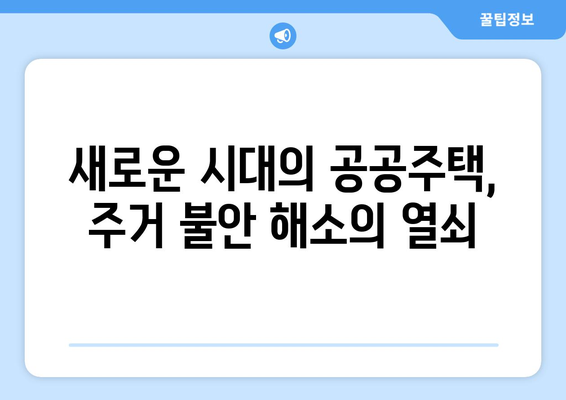 꿀팁정보

새로운 시대의 공공주택, 주거 불안 해소의 열쇠